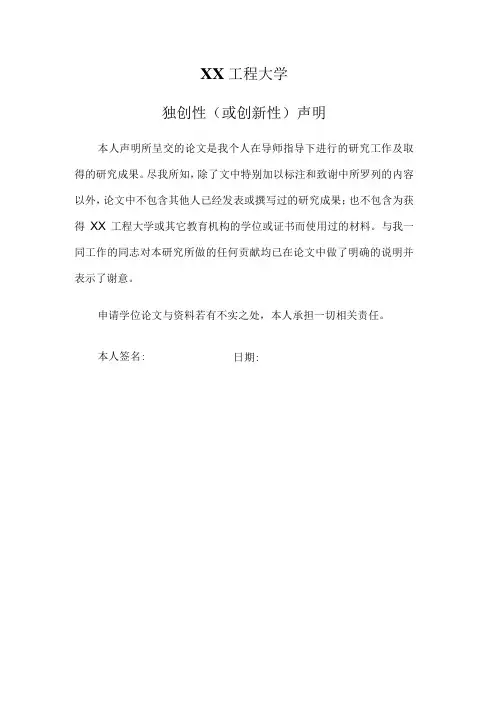 XX 工程大学

独创性（或创新性）声明

本人声明所呈交的论文是我个人在导师指导下进行的研究工作及取得的研究成果。尽我所知，除了文中特别加以标注和致谢中所罗列的内容以外，论文中不包含其他人已经发表或撰写过的研究成果；也不包含为获得 XX 工程大学或其它教育机构的学位或证书而使用过的材料。与我一同工作的同志对本研究所做的任何贡献均已在论文中做了明确的说明并表示了谢意。

申请学位论文与资料若有不实之处，本人承担一切相关责任。

本人签名:　　　　　　日期: